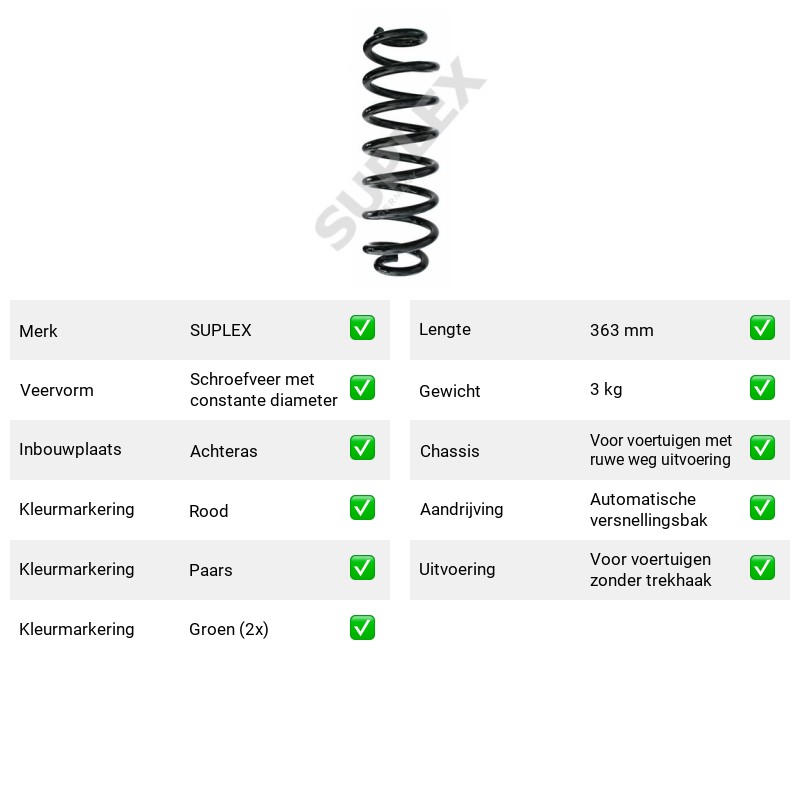 Merk SUPLEX ☑
Veervorm Schroefveer met constante diameter ☑
Inbouwplaats Achteras ☑
Kleurmarkering Rood ☑
Kleurmarkering Paars ☑
Kleurmarkering Groen (2x) ☑

Lengte 363 mm ☑
Gewicht 3 kg ☑
Chassis Voor voertuigen met ruwe weg uitvoering ☑
Aandrijving Automatische versnellingsbak ☑
Uitvoering Voor voertuigen zonder trekhaak ☑

SUPLEX